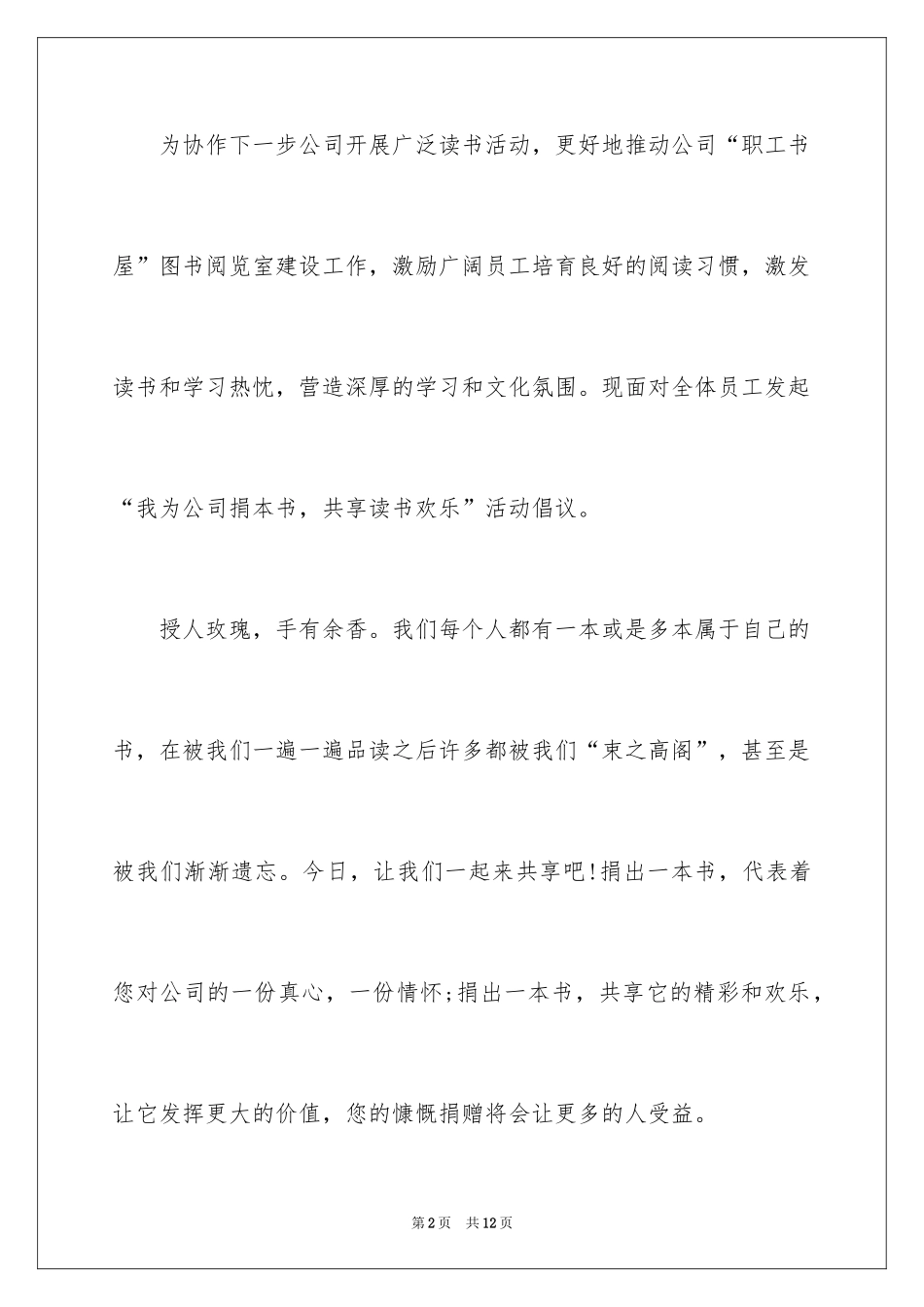 为协作下一步公司开展广泛读书活动，更好地推动公司“职工书屋”图书阅览室建设工作，激励广阔员工培育良好的阅读习惯，激发读书和学习热忱，营造深厚的学习和文化氛围。现面对全体员工发起“我为公司捐本书，共享读书欢乐”活动倡议。

授人玫瑰，手有余香。我们每个人都有一本或是多本属于自己的书，在被我们一遍一遍品读之后许多都被我们“束之高阁”，甚至是被我们渐渐遗忘。今日，让我们一起来共享吧!捐出一本书，代表着您对公司的一份真心，一份情怀;捐出一本书，共享它的精彩和欢乐，让它发挥更大的价值，您的慷慨捐赠将会让更多的人受益。

第2页 共12页